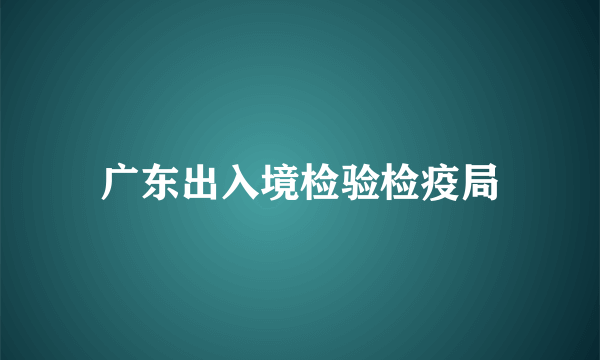 广东出入境检验检疫局